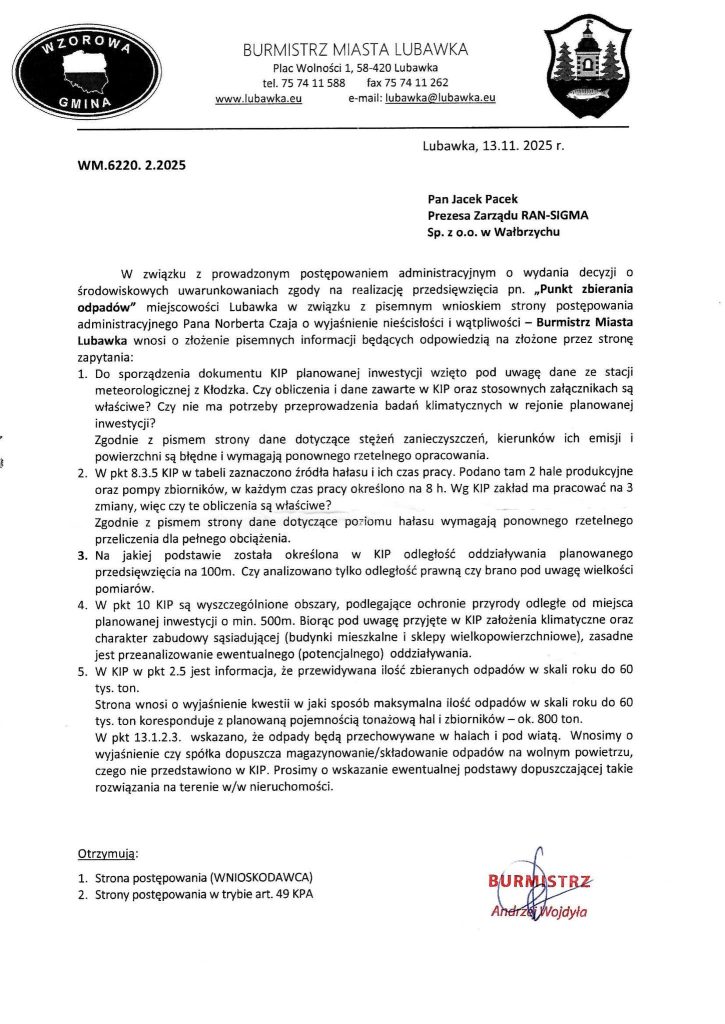 WZOROWA GMINA

BURMISTRZ MIASTA LUBAWKA
Plac Wolności 1, 58-420 Lubawka
tel. 75 74 11 588 fax 75 74 11 262
www.lubawka.eu e-mail: lubawka@lubawka.eu

Lubawka, 13.11. 2025 r.

WM.6220. 2.2025

Pan Jacek Pacek
Prezesa Zarządu RAN-SIGMA
Sp. z o.o. w Wałbrzychu

W związku z prowadzonym postępowaniem administracyjnym o wydania decyzji o środowiskowych uwarunkowaniach zgody na realizację przedsięwzięcia pn. „Punkt zbierania odpadów” miejscowości Lubawka w związku z pisemnym wnioskiem strony postępowania administracyjnego Pana Norberta Czaja o wyjaśnienie nieścisłości i wątpliwości – Burmistrz Miasta Lubawka wnosi o złożenie pisemnych informacji będących odpowiedzią na złożone przez stronę zapytania:

1. Do sporządzenia dokumentu KIP planowanej inwestycji wzięto pod uwagę dane ze stacji meteorologicznej z Kłodzka. Czy obliczenia i dane zawarte w KIP oraz stosownych załącznikach są właściwe? Czy nie ma potrzeby przeprowadzenia badań klimatycznych w rejonie planowanej inwestycji?
Zgodnie z pismem strony dane dotyczące stężeń zanieczyszczeń, kierunków ich emisji i powierzchni są błędne i wymagają ponownego rzetelnego opracowania.
2. W pkt 8.3.5 KIP w tabeli zaznaczono źródła hałasu i ich czas pracy. Podano tam 2 hale produkcyjne oraz pompy zbiorników, w każdym czas pracy określono na 8 h. Wg KIP zakład ma pracować na 3 zmiany, więc czy te obliczenia są właściwe?
Zgodnie z pismem strony dane dotyczące poziomu hałasu wymagają ponownego rzetelnego przeliczenia dla pełnego obciążenia.
3. Na jakiej podstawie została określona w KIP odległość oddziaływania planowanego przedsięwzięcia na 100m. Czy analizowano tylko odległość prawną czy brano pod uwagę wielkości pomiarów.
4. W pkt 10 KIP są wyszczególnione obszary, podlegające ochronie przyrody odległe od miejsca planowanej inwestycji o min. 500m. Biorąc pod uwagę przyjęte w KIP założenia klimatyczne oraz charakter zabudowy sąsiadującej (budynki mieszkalne i sklepy wielkopowierzchniowe), zasadne jest przeanalizowanie ewentualnego (potencjalnego) oddziaływania.
5. W KIP w pkt 2.5 jest informacja, że przewidywana ilość zbieranych odpadów w skali roku do 60 tys. ton.
Strona wnosi o wyjaśnienie kwestii w jaki sposób maksymalna ilość odpadów w skali roku do 60 tys. ton koresponduje z planowaną pojemnością tonażową hal i zbiorników – ok. 800 ton.
W pkt 13.1.2.3. wskazano, że odpady będą przechowywane w halach i pod wiatą. Wnosimy o wyjaśnienie czy spółka dopuszcza magazynowanie/składowanie odpadów na wolnym powietrzu, czego nie przedstawiono w KIP. Prosimy o wskazanie ewentualnej podstawy dopuszczającej takie rozwiązania na terenie w/w nieruchomości.

Otrzymują:
1. Strona postępowania (WNIOSKODAWCA)
2. Strony postępowania w trybie art. 49 KPA

BURMISTRZ
Andrzej Wojdyła